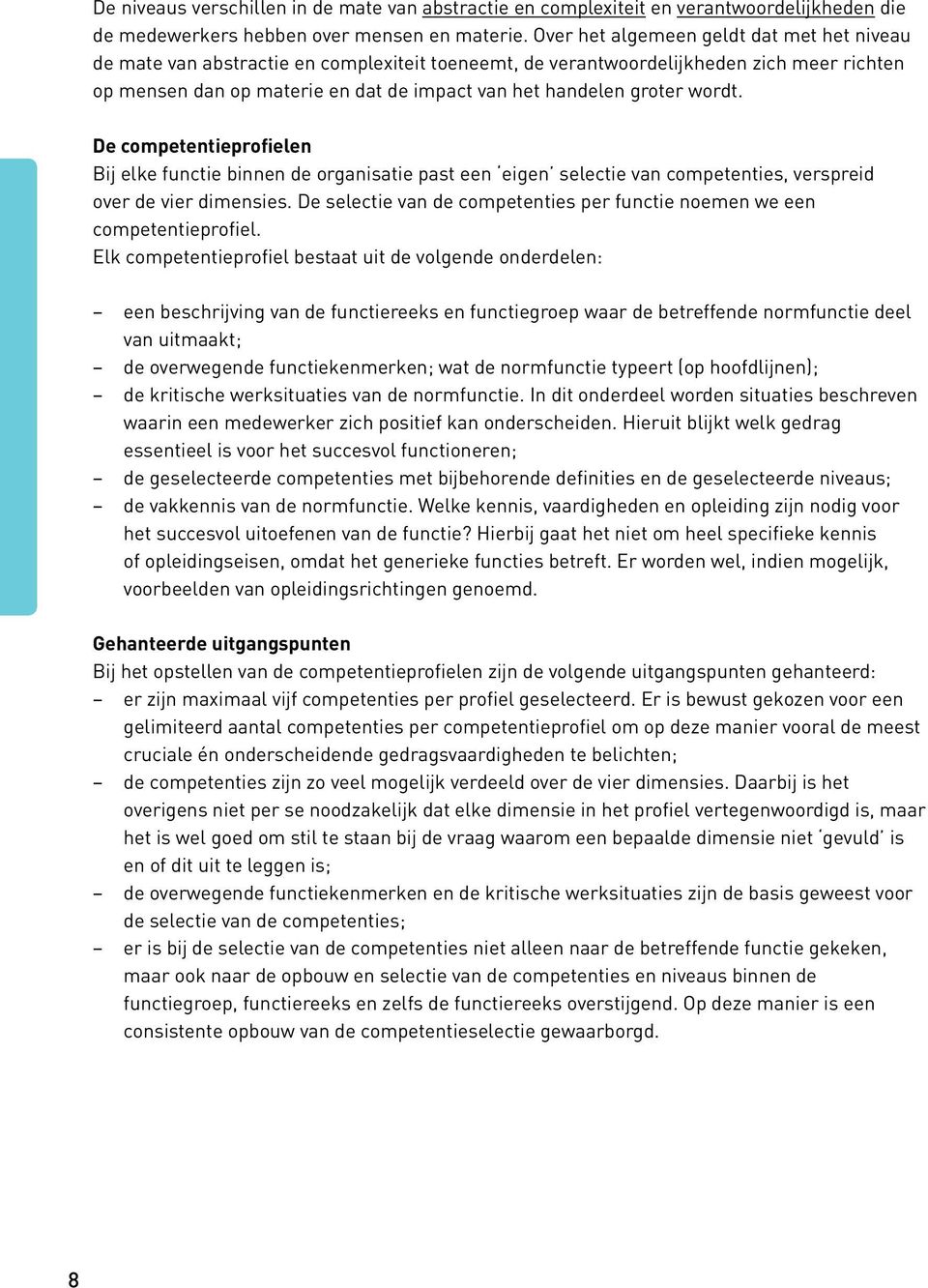 De niveaus verschillen in de mate van abstractie en complexiteit en verantwoordelijkheden die de medewerkers hebben over mensen en materie. Over het algemeen geldt dat met het niveau de mate van abstractie en complexiteit toeneemt, de verantwoordelijkheden zich meer richten op mensen dan op materie en dat de impact van het handelen groter wordt.

De competentieprofielen
Bij elke functie binnen de organisatie past een 'eigen' selectie van competenties, verspreid over de vier dimensies. De selectie van de competenties per functie noemen we een competentieprofiel.
Elk competentieprofiel bestaat uit de volgende onderdelen:

– een beschrijving van de functiereeks en functiegroep waar de betreffende normfunctie deel van uitmaakt;
– de overwegende functiekenmerken; wat de normfunctie typeert (op hoofdlijnen);
– de kritische werksituaties van de normfunctie. In dit onderdeel worden situaties beschreven waarin een medewerker zich positief kan onderscheiden. Hieruit blijkt welk gedrag essentieel is voor het succesvol functioneren;
– de geselecteerde competenties met bijbehorende definities en de geselecteerde niveaus;
– de vakkennis van de normfunctie. Welke kennis, vaardigheden en opleiding zijn nodig voor het succesvol uitoefenen van de functie? Hierbij gaat het niet om heel specifieke kennis of opleidingseisen, omdat het generieke functies betreft. Er worden wel, indien mogelijk, voorbeelden van opleidingsrichtingen genoemd.

Gehanteerde uitgangspunten
Bij het opstellen van de competentieprofielen zijn de volgende uitgangspunten gehanteerd:
– er zijn maximaal vijf competenties per profiel geselecteerd. Er is bewust gekozen voor een gelimiteerd aantal competenties per competentieprofiel om op deze manier vooral de meest cruciale én onderscheidende gedragsvaardigheden te belichten;
– de competenties zijn zo veel mogelijk verdeeld over de vier dimensies. Daarbij is het overigens niet per se noodzakelijk dat elke dimensie in het profiel vertegenwoordigd is, maar het is wel goed om stil te staan bij de vraag waarom een bepaalde dimensie niet 'gevuld' is en of dit uit te leggen is;
– de overwegende functiekenmerken en de kritische werksituaties zijn de basis geweest voor de selectie van de competenties;
– er is bij de selectie van de competenties niet alleen naar de betreffende functie gekeken, maar ook naar de opbouw en selectie van de competenties en niveaus binnen de functiegroep, functiereeks en zelfs de functiereeks overstijgend. Op deze manier is een consistente opbouw van de competentieselectie gewaarborgd.

8